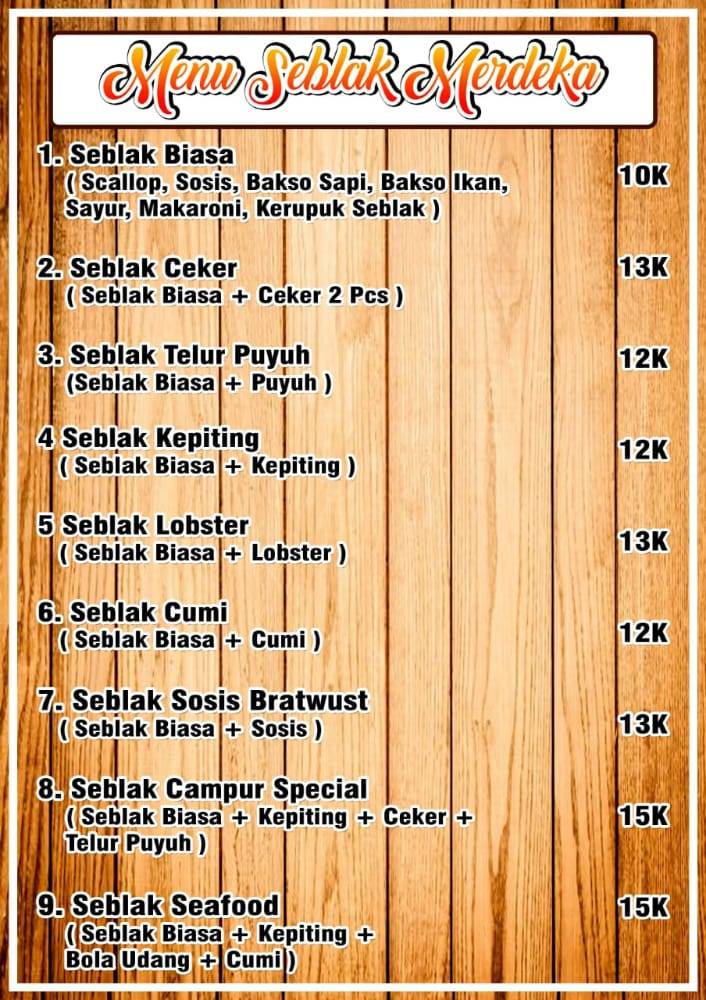 Menu Seblak Merdeka

1. Seblak Biasa
( Scallop, Sosis, Bakso Sapi, Bakso Ikan, Sayur, Makaroni, Kerupuk Seblak ) 10K

2. Seblak Ceker
( Seblak Biasa + Ceker 2 Pcs ) 13K

3. Seblak Telur Puyuh
(Seblak Biasa + Puyuh ) 12K

4 Seblak Kepiting
( Seblak Biasa + Kepiting ) 12K

5 Seblak Lobster
( Seblak Biasa + Lobster ) 13K

6. Seblak Cumi
( Seblak Biasa + Cumi ) 12K

7. Seblak Sosis Bratwust
( Seblak Biasa + Sosis ) 13K

8. Seblak Campur Special
( Seblak Biasa + Kepiting + Ceker + Telur Puyuh ) 15K

9. Seblak Seafood
( Seblak Biasa + Kepiting + Bola Udang + Cumi ) 15K